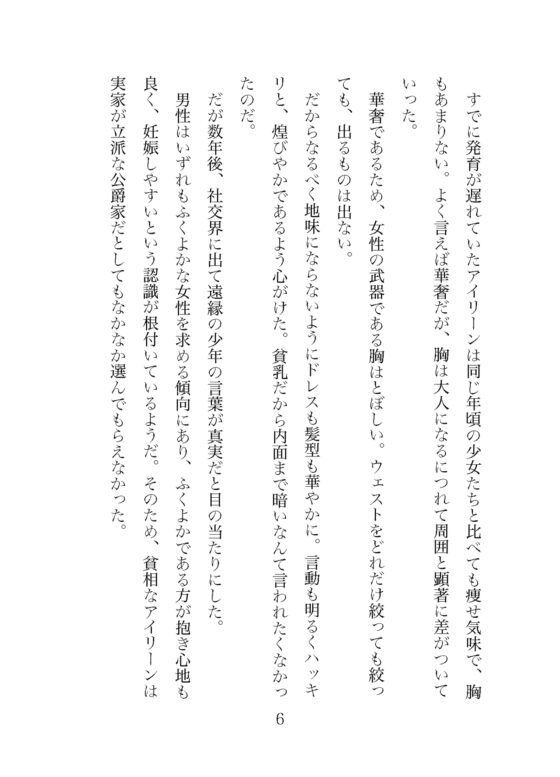 すでに発育が遅れていたアイリーンは同じ年頃の少女たちと比べても痩せ気味で、胸もあまりない。よく言えば華奢だが、胸は大人になるにつれて周囲と顕著に差がついていった。

華奢であるため、女性の武器である胸はとぼしい。ウェストをどれだけ絞っても絞っても、出るものは出ない。

だからなるべく地味にならないようにドレスも髪型も華やかに。言動も明るくハッキリと、煌びやかであるよう心がけた。貧乳だから内面まで暗いなんて言われたくなかったのだ。

だが数年後、社交界に出て遠縁の少年の言葉が真実だと目の当たりにした。

男性はいずれもふくよかな女性を求める傾向にあり、ふくよかである方が抱き心地も良く、妊娠しやすいという認識が根付いているようだ。そのため、貧相なアイリーンは実家が立派な公爵家だとしてもなかなか選んでもらえなかった。

6